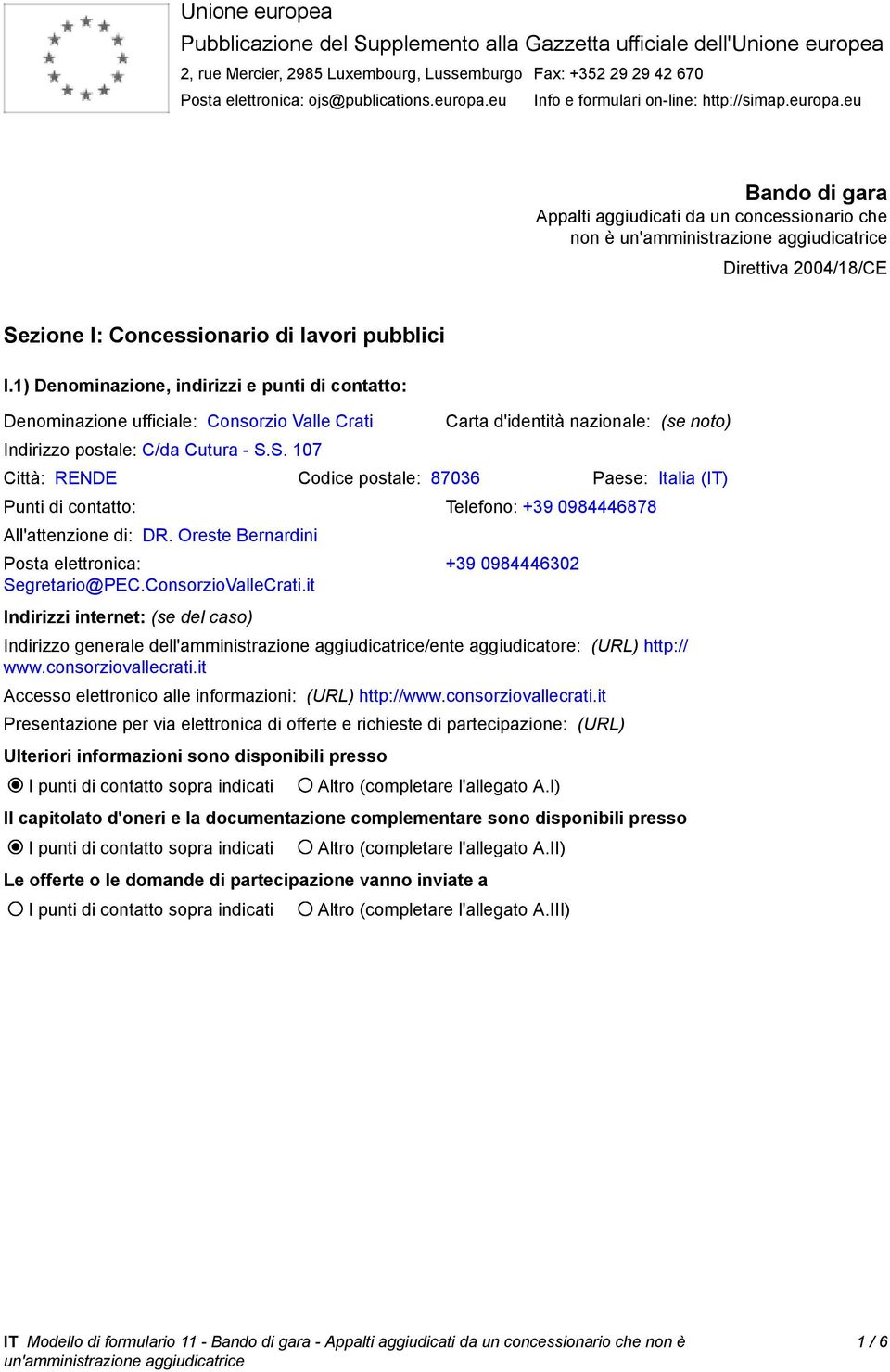 Unione europea
Pubblicazione del Supplemento alla Gazzetta ufficiale dell'Unione europea
2, rue Mercier, 2985 Luxembourg, Lussemburgo Fax: +352 29 29 42 670
Posta elettronica: ojs@publications.europa.eu Info e formulari on-line: http://simap.europa.eu

Bando di gara
Appalti aggiudicati da un concessionario che non è un'amministrazione aggiudicatrice
Direttiva 2004/18/CE

Sezione I: Concessionario di lavori pubblici

I.1) Denominazione, indirizzi e punti di contatto:

Denominazione ufficiale: Consorzio Valle Crati
Carta d'identità nazionale: (se noto)
Indirizzo postale: C/da Cutura - S.S. 107
Città: RENDE
Codice postale: 87036
Paese: Italia (IT)
Punti di contatto:
Telefono: +39 0984446878
All'attenzione di: DR. Oreste Bernardini
Posta elettronica: Segretario@PEC.ConsorzioValleCrati.it
+39 0984446302

Indirizzi internet: (se del caso)
Indirizzo generale dell'amministrazione aggiudicatrice/ente aggiudicatore: (URL) http://www.consorziovallecrati.it
Accesso elettronico alle informazioni: (URL) http://www.consorziovallecrati.it
Presentazione per via elettronica di offerte e richieste di partecipazione: (URL)

Ulteriori informazioni sono disponibili presso
I punti di contatto sopra indicati Altro (completare l'allegato A.I)

Il capitolato d'oneri e la documentazione complementare sono disponibili presso
I punti di contatto sopra indicati Altro (completare l'allegato A.II)

Le offerte o le domande di partecipazione vanno inviate a
I punti di contatto sopra indicati Altro (completare l'allegato A.III)

IT Modello di formulario 11 - Bando di gara - Appalti aggiudicati da un concessionario che non è un'amministrazione aggiudicatrice 1 / 6